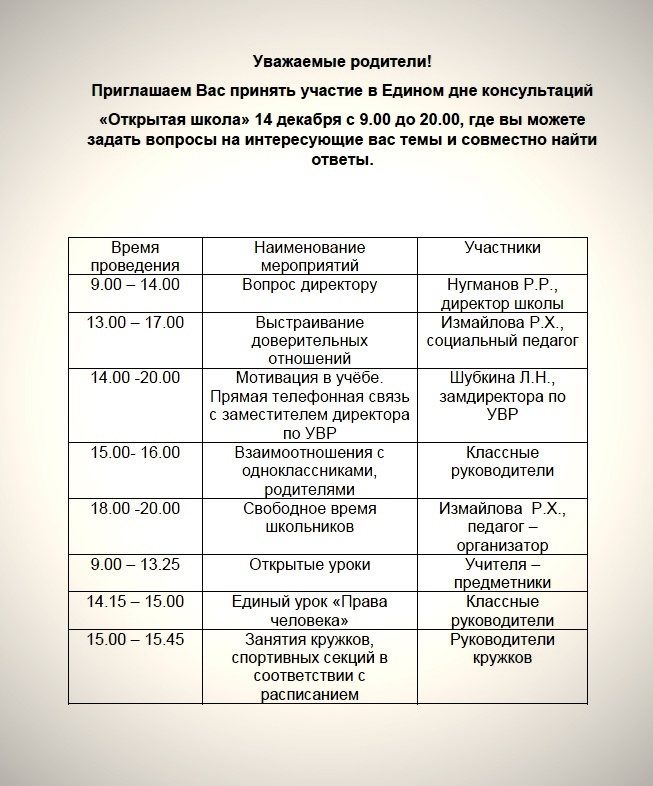 Уважаемые родители!

Приглашаем Вас принять участие в Едином дне консультаций

«Открытая школа» 14 декабря с 9.00 до 20.00, где вы можете задать вопросы на интересующие вас темы и совместно найти ответы.

| Время проведения | Наименование мероприятий | Участники |
|---|---|---|
| 9.00 – 14.00 | Вопрос директору | Нугманов Р.Р., директор школы |
| 13.00 – 17.00 | Выстраивание доверительных отношений | Измайлова Р.Х., социальный педагог |
| 14.00 -20.00 | Мотивация в учёбе. Прямая телефонная связь с заместителем директора по УВР | Шубкина Л.Н., замдиректора по УВР |
| 15.00- 16.00 | Взаимоотношения с одноклассниками, родителями | Классные руководители |
| 18.00 -20.00 | Свободное время школьников | Измайлова Р.Х., педагог – организатор |
| 9.00 – 13.25 | Открытые уроки | Учителя – предметники |
| 14.15 – 15.00 | Единый урок «Права человека» | Классные руководители |
| 15.00 – 15.45 | Занятия кружков, спортивных секций в соответствии с расписанием | Руководители кружков |